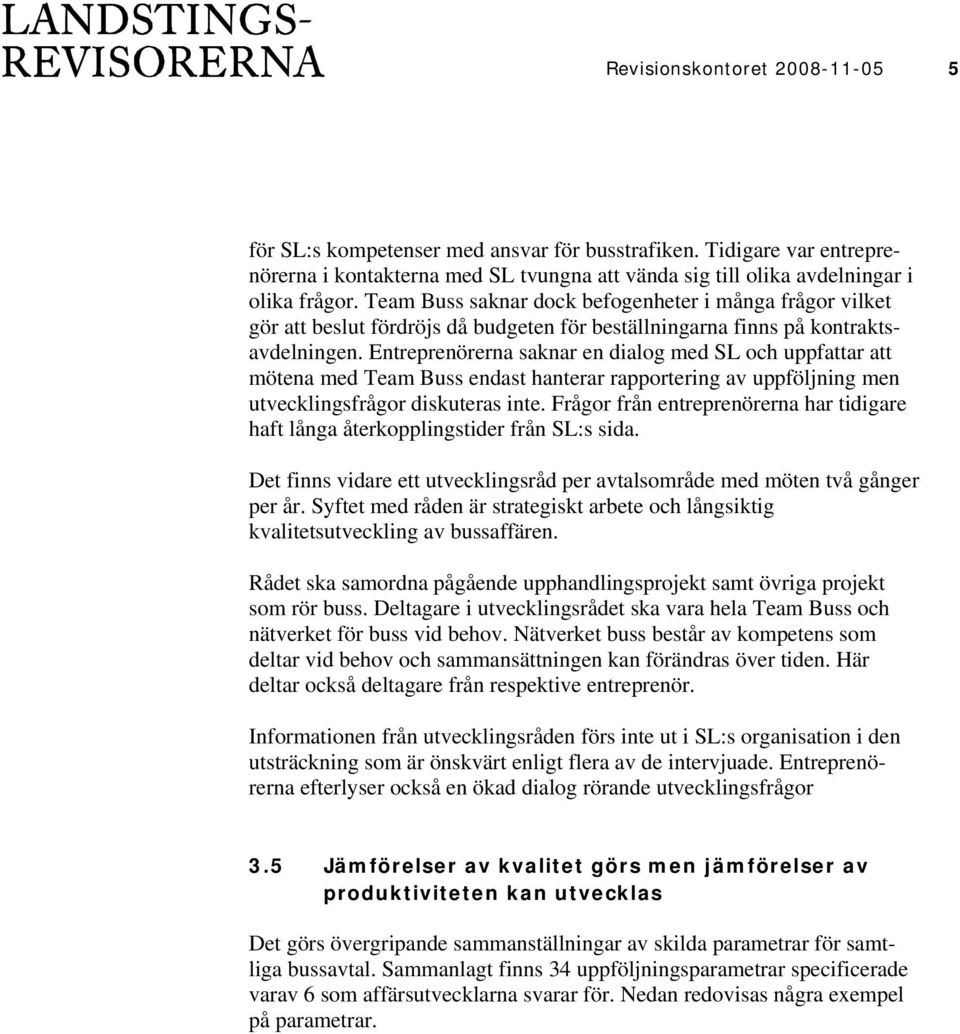 LANDSTINGS-
REVISORERNA

Revisionskontoret 2008-11-05 5

för SL:s kompetenser med ansvar för busstrafiken. Tidigare var entreprenörerna i kontakterna med SL tvungna att vända sig till olika avdelningar i olika frågor. Team Buss saknar dock befogenheter i många frågor vilket gör att beslut fördröjs då budgeten för beställningarna finns på kontraktsavdelningen. Entreprenörerna saknar en dialog med SL och uppfattar att mötena med Team Buss endast hanterar rapportering av uppföljning men utvecklingsfrågor diskuteras inte. Frågor från entreprenörerna har tidigare haft långa återkopplingstider från SL:s sida.

Det finns vidare ett utvecklingsråd per avtalsområde med möten två gånger per år. Syftet med råden är strategiskt arbete och långsiktig kvalitetsutveckling av bussaffären.

Rådet ska samordna pågående upphandlingsprojekt samt övriga projekt som rör buss. Deltagare i utvecklingsrådet ska vara hela Team Buss och nätverket för buss vid behov. Nätverket buss består av kompetens som deltar vid behov och sammansättningen kan förändras över tiden. Här deltar också deltagare från respektive entreprenör.

Informationen från utvecklingsråden förs inte ut i SL:s organisation i den utsträckning som är önskvärt enligt flera av de intervjuade. Entreprenörerna efterlyser också en ökad dialog rörande utvecklingsfrågor

3.5 Jämförelser av kvalitet görs men jämförelser av produktiviteten kan utvecklas

Det görs övergripande sammanställningar av skilda parametrar för samtliga bussavtal. Sammanlagt finns 34 uppföljningsparametrar specificerade varav 6 som affärsutvecklarna svarar för. Nedan redovisas några exempel på parametrar.